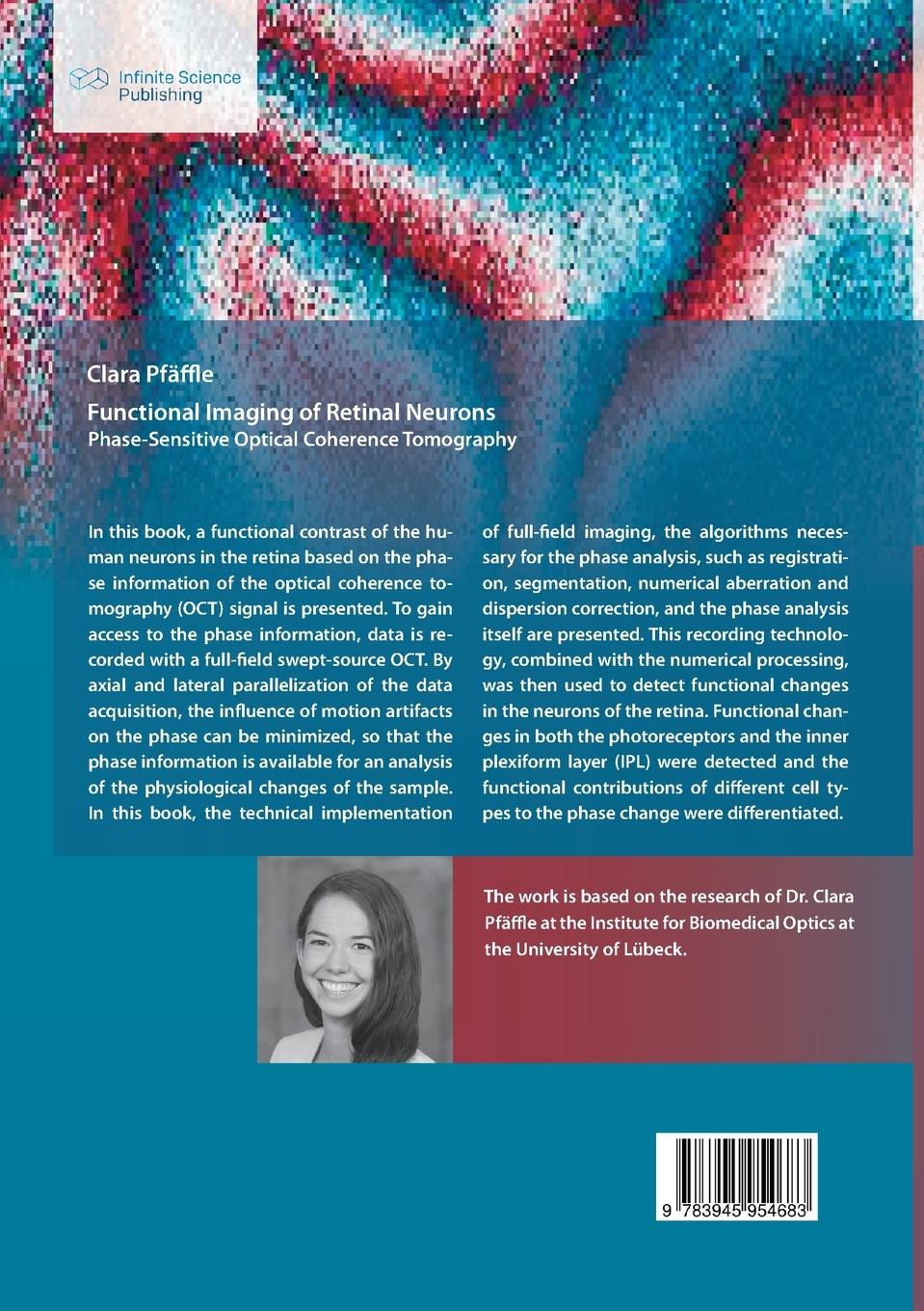 Infinite Science Publishing

Clara Pfäffle

Functional Imaging of Retinal Neurons
Phase-Sensitive Optical Coherence Tomography

In this book, a functional contrast of the human neurons in the retina based on the phase information of the optical coherence tomography (OCT) signal is presented. To gain access to the phase information, data is recorded with a full-field swept-source OCT. By axial and lateral parallelization of the data acquisition, the influence of motion artifacts on the phase can be minimized, so that the phase information is available for an analysis of the physiological changes of the sample. In this book, the technical implementation of full-field imaging, the algorithms necessary for the phase analysis, such as registration, segmentation, numerical aberration and dispersion correction, and the phase analysis itself are presented. This recording technology, combined with the numerical processing, was then used to detect functional changes in the neurons of the retina. Functional changes in both the photoreceptors and the inner plexiform layer (IPL) were detected and the functional contributions of different cell types to the phase change were differentiated.

The work is based on the research of Dr. Clara Pfäffle at the Institute for Biomedical Optics at the University of Lübeck.

9 783945 954683